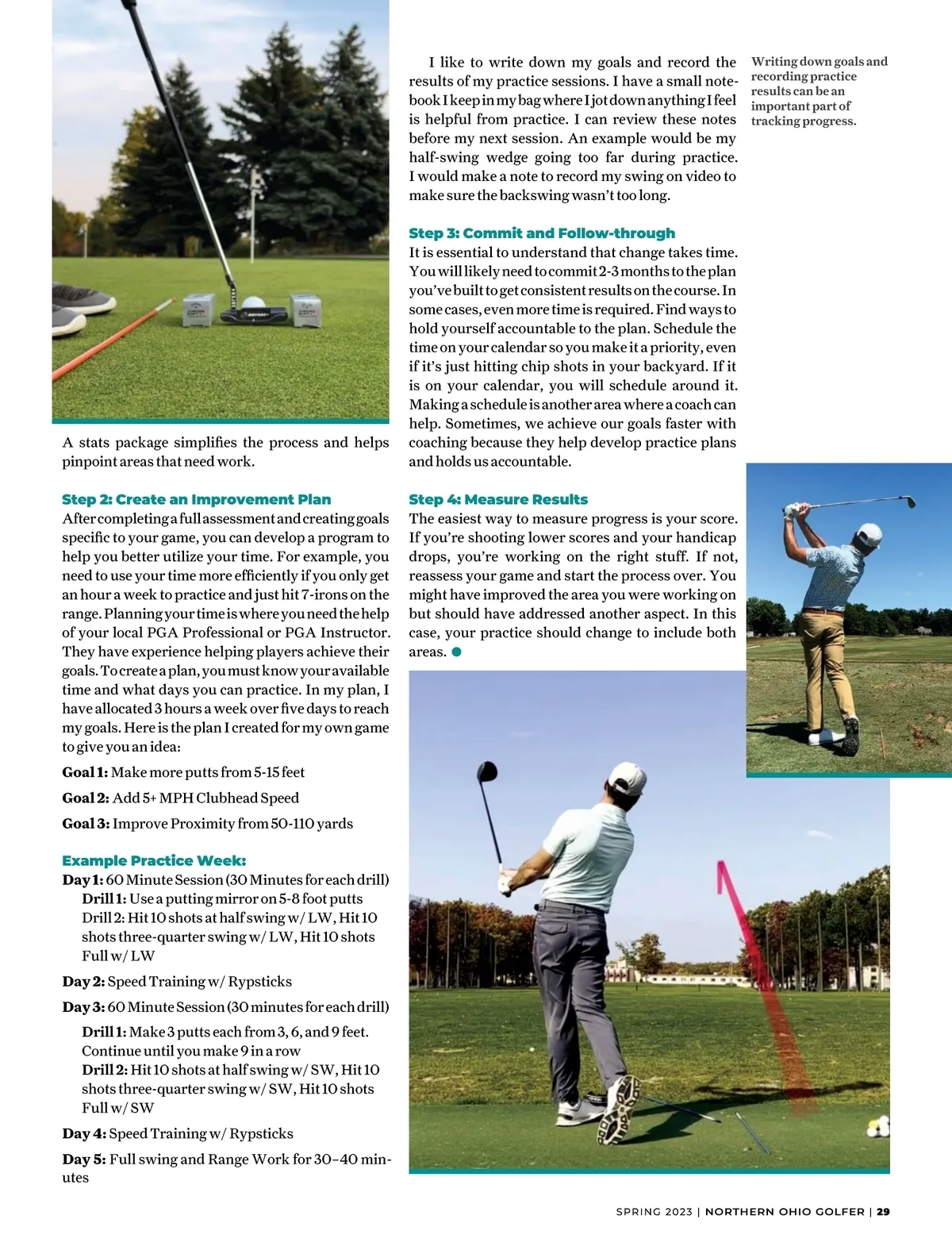 A stats package simplifies the process and helps pinpoint areas that need work.

Step 2: Create an Improvement Plan
After completing a full assessment and creating goals specific to your game, you can develop a program to help you better utilize your time. For example, you need to use your time more efficiently if you only get an hour a week to practice and just hit 7-irons on the range. Planning your time is where you need the help of your local PGA Professional or PGA Instructor. They have experience helping players achieve their goals. To create a plan, you must know your available time and what days you can practice. In my plan, I have allocated 3 hours a week over five days to reach my goals. Here is the plan I created for my own game to give you an idea:

Goal 1: Make more putts from 5-15 feet

Goal 2: Add 5+ MPH Clubhead Speed

Goal 3: Improve Proximity from 50-110 yards

Example Practice Week:
Day 1: 60 Minute Session (30 Minutes for each drill)
Drill 1: Use a putting mirror on 5-8 foot putts
Drill 2: Hit 10 shots at half swing w/ LW, Hit 10 shots three-quarter swing w/ LW, Hit 10 shots Full w/ LW

Day 2: Speed Training w/ Rypsticks

Day 3: 60 Minute Session (30 minutes for each drill)

Drill 1: Make 3 putts each from 3, 6, and 9 feet. Continue until you make 9 in a row
Drill 2: Hit 10 shots at half swing w/ SW, Hit 10 shots three-quarter swing w/ SW, Hit 10 shots Full w/ SW

Day 4: Speed Training w/ Rypsticks

Day 5: Full swing and Range Work for 30–40 minutes

I like to write down my goals and record the results of my practice sessions. I have a small notebook I keep in my bag where I jot down anything I feel is helpful from practice. I can review these notes before my next session. An example would be my half-swing wedge going too far during practice. I would make a note to record my swing on video to make sure the backswing wasn't too long.

Step 3: Commit and Follow-through
It is essential to understand that change takes time. You will likely need to commit 2-3 months to the plan you've built to get consistent results on the course. In some cases, even more time is required. Find ways to hold yourself accountable to the plan. Schedule the time on your calendar so you make it a priority, even if it's just hitting chip shots in your backyard. If it is on your calendar, you will schedule around it. Making a schedule is another area where a coach can help. Sometimes, we achieve our goals faster with coaching because they help develop practice plans and holds us accountable.

Step 4: Measure Results
The easiest way to measure progress is your score. If you're shooting lower scores and your handicap drops, you're working on the right stuff. If not, reassess your game and start the process over. You might have improved the area you were working on but should have addressed another aspect. In this case, your practice should change to include both areas.

Writing down goals and recording practice results can be an important part of tracking progress.

SPRING 2023 | NORTHERN OHIO GOLFER | 29